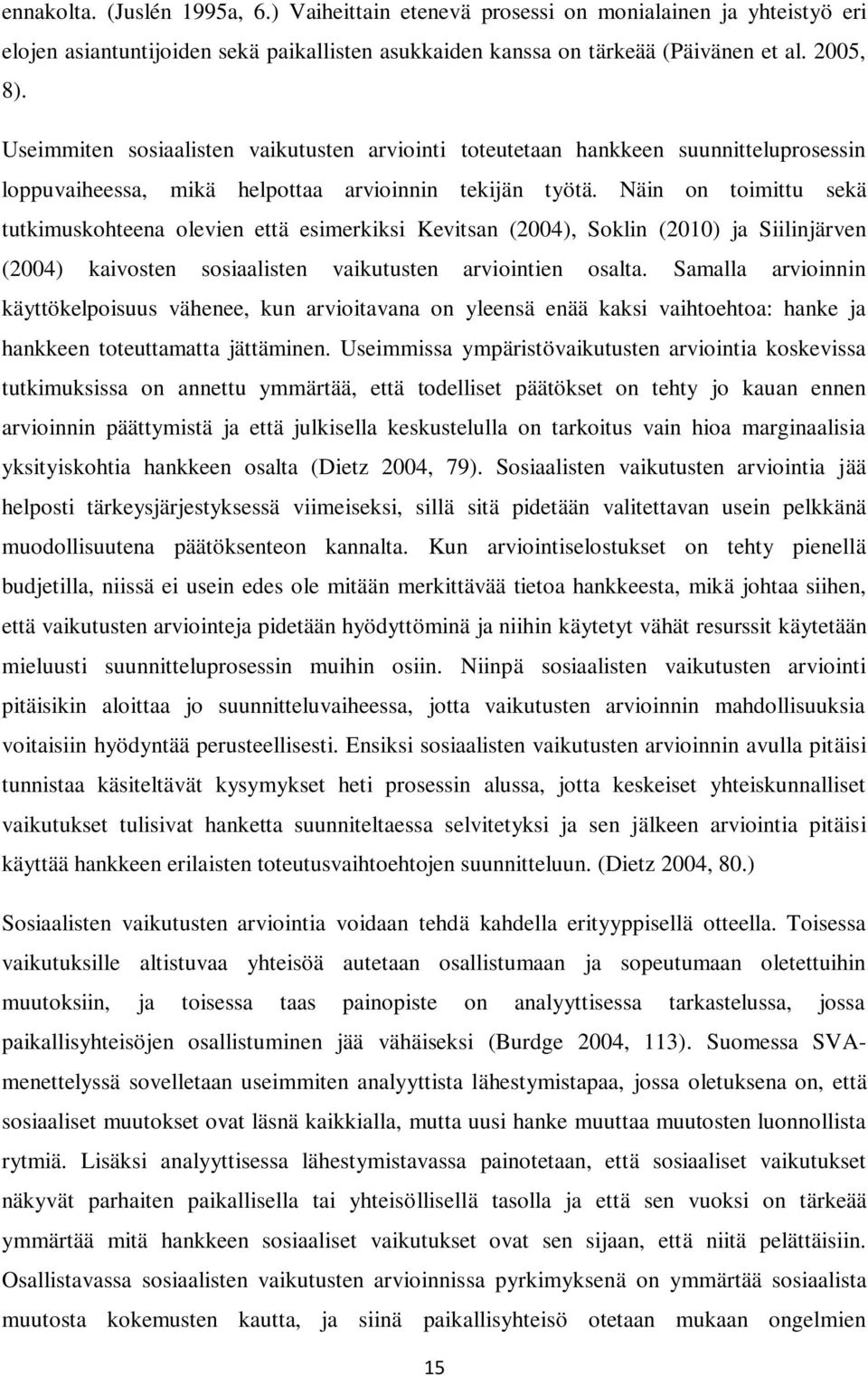 ennakolta. (Juslén 1995a, 6.) Vaiheittain etenevä prosessi on monialainen ja yhteistyö eri elojen asiantuntijoiden sekä paikallisten asukkaiden kanssa on tärkeää (Päivänen et al. 2005, 8).

Useimmiten sosiaalisten vaikutusten arviointi toteutetaan hankkeen suunnitteluprosessin loppuvaiheessa, mikä helpottaa arvioinnin tekijän työtä. Näin on toimittu sekä tutkimuskohteena olevien että esimerkiksi Kevitsan (2004), Soklin (2010) ja Siilinjärven (2004) kaivosten sosiaalisten vaikutusten arviointien osalta. Samalla arvioinnin käyttökelpoisuus vähenee, kun arvioitavana on yleensä enää kaksi vaihtoehtoa: hanke ja hankkeen toteuttamatta jättäminen. Useimmissa ympäristövaikutusten arviointia koskevissa tutkimuksissa on annettu ymmärtää, että todelliset päätökset on tehty jo kauan ennen arvioinnin päättymistä ja että julkisella keskustelulla on tarkoitus vain hioa marginaalisia yksityiskohtia hankkeen osalta (Dietz 2004, 79). Sosiaalisten vaikutusten arviointia jää helposti tärkeysjärjestyksessä viimeiseksi, sillä sitä pidetään valitettavan usein pelkkänä muodollisuutena päätöksenteon kannalta. Kun arviointiselostukset on tehty pienellä budjetilla, niissä ei usein edes ole mitään merkittävää tietoa hankkeesta, mikä johtaa siihen, että vaikutusten arviointeja pidetään hyödyttöminä ja niihin käytetyt vähät resurssit käytetään mieluusti suunnitteluprosessin muihin osiin. Niinpä sosiaalisten vaikutusten arviointi pitäisikin aloittaa jo suunnitteluvaiheessa, jotta vaikutusten arvioinnin mahdollisuuksia voitaisiin hyödyntää perusteellisesti. Ensiksi sosiaalisten vaikutusten arvioinnin avulla pitäisi tunnistaa käsiteltävät kysymykset heti prosessin alussa, jotta keskeiset yhteiskunnalliset vaikutukset tulisivat hanketta suunniteltaessa selvitetyksi ja sen jälkeen arviointia pitäisi käyttää hankkeen erilaisten toteutusvaihtoehtojen suunnitteluun. (Dietz 2004, 80.)

Sosiaalisten vaikutusten arviointia voidaan tehdä kahdella erityyppisellä otteella. Toisessa vaikutuksille altistuvaa yhteisöä autetaan osallistumaan ja sopeutumaan oletettuihin muutoksiin, ja toisessa taas painopiste on analyyttisessa tarkastelussa, jossa paikallisyhteisöjen osallistuminen jää vähäiseksi (Burdge 2004, 113). Suomessa SVA-menettelyssä sovelletaan useimmiten analyyttista lähestymistapaa, jossa oletuksena on, että sosiaaliset muutokset ovat läsnä kaikkialla, mutta uusi hanke muuttaa muutosten luonnollista rytmiä. Lisäksi analyyttisessa lähestymistavassa painotetaan, että sosiaaliset vaikutukset näkyvät parhaiten paikallisella tai yhteisöllisellä tasolla ja että sen vuoksi on tärkeää ymmärtää mitä hankkeen sosiaaliset vaikutukset ovat sen sijaan, että niitä pelättäisiin. Osallistavassa sosiaalisten vaikutusten arvioinnissa pyrkimyksenä on ymmärtää sosiaalista muutosta kokemusten kautta, ja siinä paikallisyhteisö otetaan mukaan ongelmien

15